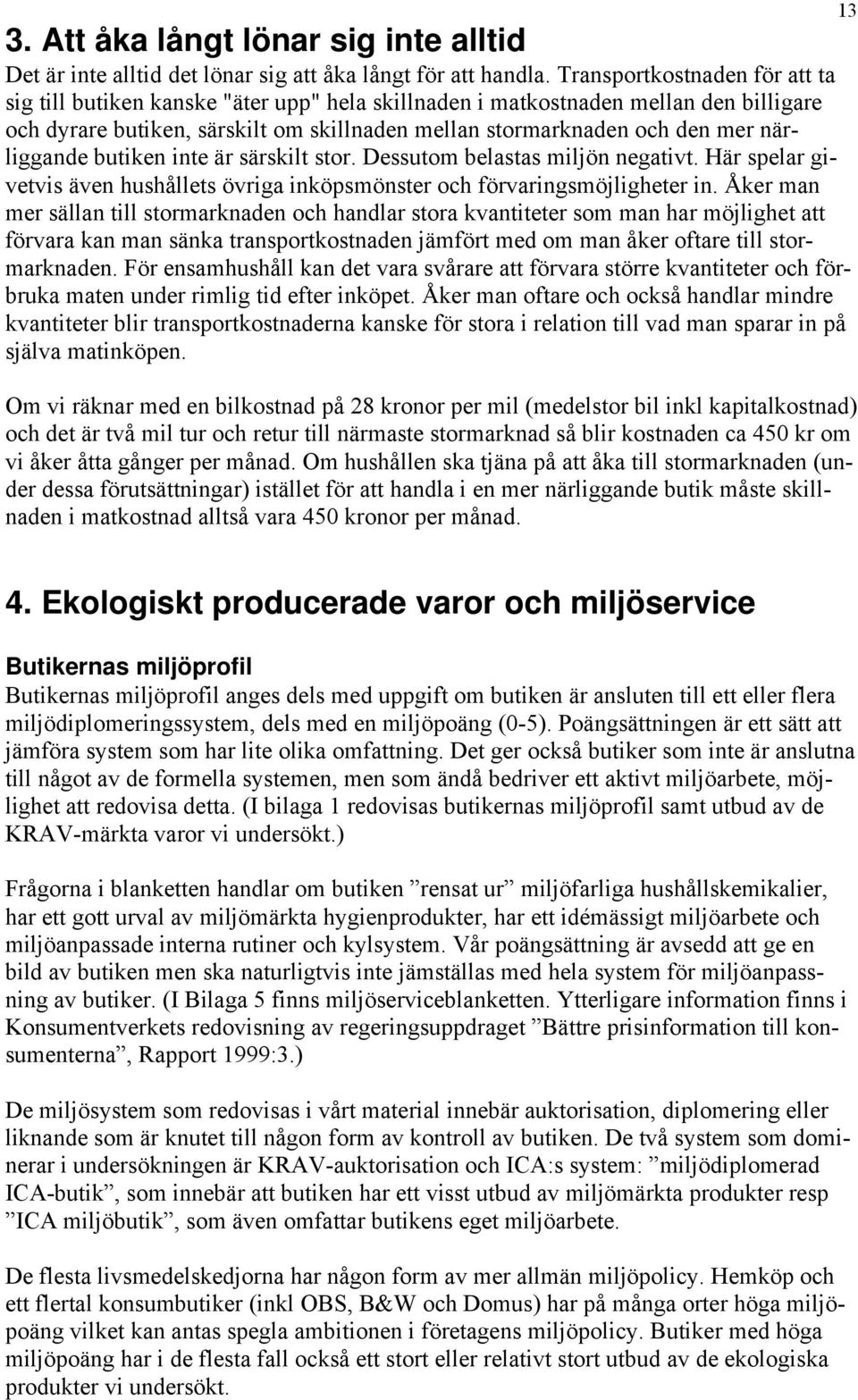 13

3. Att åka långt lönar sig inte alltid

Det är inte alltid det lönar sig att åka långt för att handla. Transportkostnaden för att ta sig till butiken kanske "äter upp" hela skillnaden i matkostnaden mellan den billigare och dyrare butiken, särskilt om skillnaden mellan stormarknaden och den mer närliggande butiken inte är särskilt stor. Dessutom belastas miljön negativt. Här spelar givetvis även hushållets övriga inköpsmönster och förvaringsmöjligheter in. Åker man mer sällan till stormarknaden och handlar stora kvantiteter som man har möjlighet att förvara kan man sänka transportkostnaden jämfört med om man åker oftare till stormarknaden. För ensamhushåll kan det vara svårare att förvara större kvantiteter och förbruka maten under rimlig tid efter inköpet. Åker man oftare och också handlar mindre kvantiteter blir transportkostnaderna kanske för stora i relation till vad man sparar in på själva matinköpen.

Om vi räknar med en bilkostnad på 28 kronor per mil (medelstor bil inkl kapitalkostnad) och det är två mil tur och retur till närmaste stormarknad så blir kostnaden ca 450 kr om vi åker åtta gånger per månad. Om hushållen ska tjäna på att åka till stormarknaden (under dessa förutsättningar) istället för att handla i en mer närliggande butik måste skillnaden i matkostnad alltså vara 450 kronor per månad.

4. Ekologiskt producerade varor och miljöservice

Butikernas miljöprofil

Butikernas miljöprofil anges dels med uppgift om butiken är ansluten till ett eller flera miljödiplomeringssystem, dels med en miljöpoäng (0-5). Poängsättningen är ett sätt att jämföra system som har lite olika omfattning. Det ger också butiker som inte är anslutna till något av de formella systemen, men som ändå bedriver ett aktivt miljöarbete, möjlighet att redovisa detta. (I bilaga 1 redovisas butikernas miljöprofil samt utbud av de KRAV-märkta varor vi undersökt.)

Frågorna i blanketten handlar om butiken ”rensat ur” miljöfarliga hushållskemikalier, har ett gott urval av miljömärkta hygienprodukter, har ett idémässigt miljöarbete och miljöanpassade interna rutiner och kylsystem. Vår poängsättning är avsedd att ge en bild av butiken men ska naturligtvis inte jämställas med hela system för miljöanpassning av butiker. (I Bilaga 5 finns miljöserviceblanketten. Ytterligare information finns i Konsumentverkets redovisning av regeringsuppdraget ”Bättre prisinformation till konsumenterna”, Rapport 1999:3.)

De miljösystem som redovisas i vårt material innebär auktorisation, diplomering eller liknande som är knutet till någon form av kontroll av butiken. De två system som dominerar i undersökningen är KRAV-auktorisation och ICA:s system: ”miljödiplomerad ICA-butik”, som innebär att butiken har ett visst utbud av miljömärkta produkter resp ”ICA miljöbutik”, som även omfattar butikens eget miljöarbete.

De flesta livsmedelskedjorna har någon form av mer allmän miljöpolicy. Hemköp och ett flertal konsumbutiker (inkl OBS, B&W och Domus) har på många orter höga miljöpoäng vilket kan antas spegla ambitionen i företagens miljöpolicy. Butiker med höga miljöpoäng har i de flesta fall också ett stort eller relativt stort utbud av de ekologiska produkter vi undersökt.